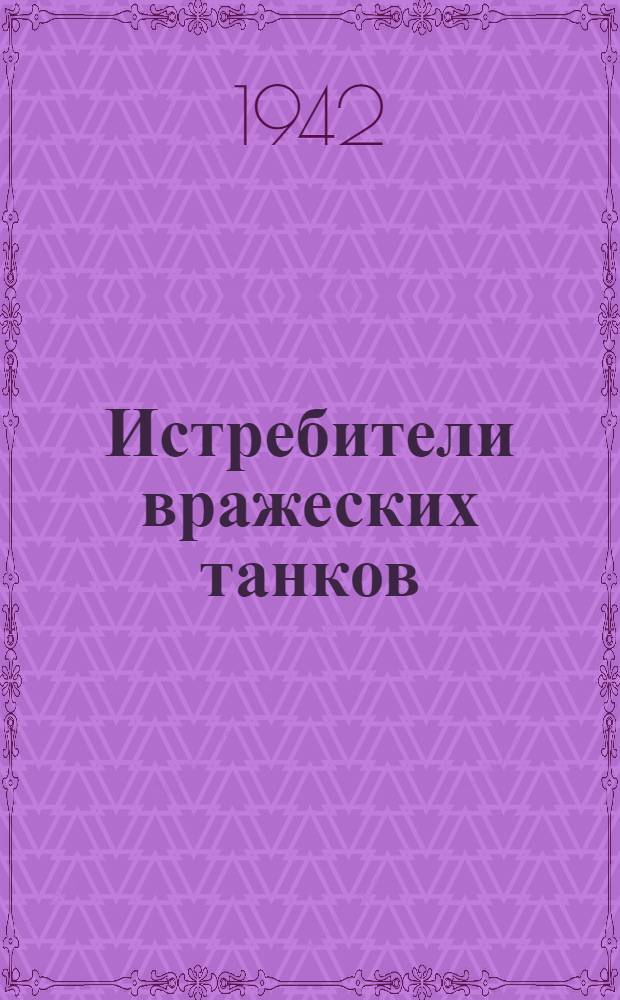 1942

Истребители вражеских танков